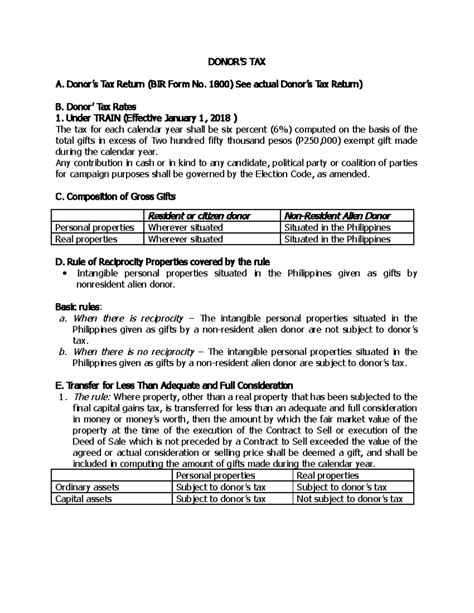 DONOR'S TAX

A. Donor's Tax Return (BIR Form No. 1800) See actual Donor's Tax Return)

B. Donor' Tax Rates
1. Under TRAIN (Effective January 1, 2018 )
The tax for each calendar year shall be six percent (6%) computed on the basis of the total gifts in excess of Two hundred fifty thousand pesos (P250,000) exempt gift made during the calendar year.
Any contribution in cash or in kind to any candidate, political party or coalition of parties for campaign purposes shall be governed by the Election Code, as amended.

C. Composition of Gross Gifts

| | Resident or citizen donor | Non-Resident Alien Donor |
|---|---|---|
| Personal properties | Wherever situated | Situated in the Philippines |
| Real properties | Wherever situated | Situated in the Philippines |

D. Rule of Reciprocity Properties covered by the rule
• Intangible personal properties situated in the Philippines given as gifts by nonresident alien donor.

Basic rules:
a. When there is reciprocity – The intangible personal properties situated in the Philippines given as gifts by a non-resident alien donor are not subject to donor's tax.
b. When there is no reciprocity – The intangible personal properties situated in the Philippines given as gifts by a non-resident alien donor are subject to donor's tax.

E. Transfer for Less Than Adequate and Full Consideration
1. The rule: Where property, other than a real property that has been subjected to the final capital gains tax, is transferred for less than an adequate and full consideration in money or money's worth, then the amount by which the fair market value of the property at the time of the execution of the Contract to Sell or execution of the Deed of Sale which is not preceded by a Contract to Sell exceeded the value of the agreed or actual consideration or selling price shall be deemed a gift, and shall be included in computing the amount of gifts made during the calendar year.

| | Personal properties | Real properties |
|---|---|---|
| Ordinary assets | Subject to donor's tax | Subject to donor's tax |
| Capital assets | Subject to donor's tax | Not subject to donor's tax |